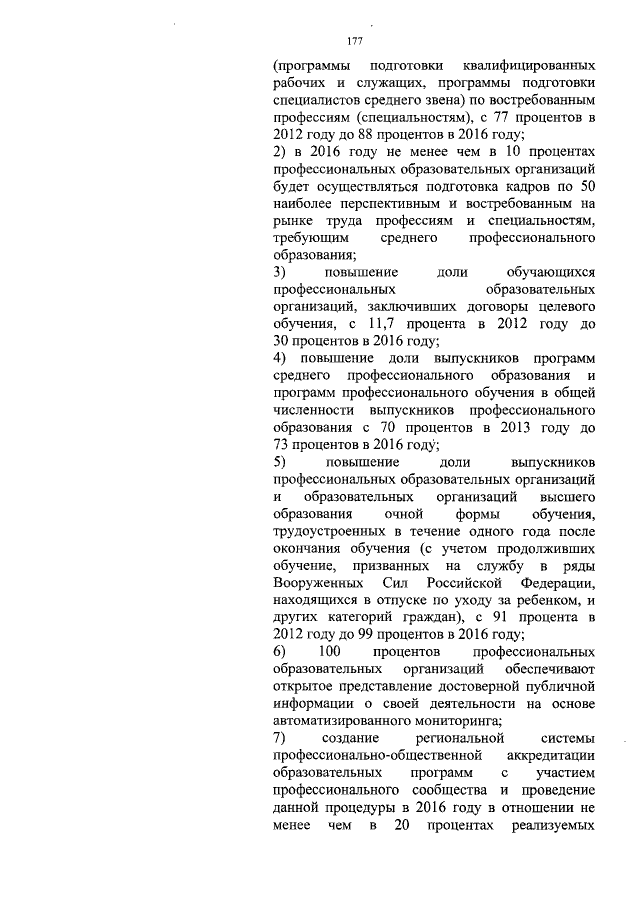 177

(программы подготовки квалифицированных рабочих и служащих, программы подготовки специалистов среднего звена) по востребованным профессиям (специальностям), с 77 процентов в 2012 году до 88 процентов в 2016 году;

2) в 2016 году не менее чем в 10 процентах профессиональных образовательных организаций будет осуществляться подготовка кадров по 50 наиболее перспективным и востребованным на рынке труда профессиям и специальностям, требующим среднего профессионального образования;

3) повышение доли обучающихся профессиональных образовательных организаций, заключивших договоры целевого обучения, с 11,7 процента в 2012 году до 30 процентов в 2016 году;

4) повышение доли выпускников программ среднего профессионального образования и программ профессионального обучения в общей численности выпускников профессионального образования с 70 процентов в 2013 году до 73 процентов в 2016 году;

5) повышение доли выпускников профессиональных образовательных организаций и образовательных организаций высшего образования очной формы обучения, трудоустроенных в течение одного года после окончания обучения (с учетом продолживших обучение, призванных на службу в ряды Вооруженных Сил Российской Федерации, находящихся в отпуске по уходу за ребенком, и других категорий граждан), с 91 процента в 2012 году до 99 процентов в 2016 году;

6) 100 процентов профессиональных образовательных организаций обеспечивают открытое представление достоверной публичной информации о своей деятельности на основе автоматизированного мониторинга;

7) создание региональной системы профессионально-общественной аккредитации образовательных программ с участием профессионального сообщества и проведение данной процедуры в 2016 году в отношении не менее чем в 20 процентах реализуемых